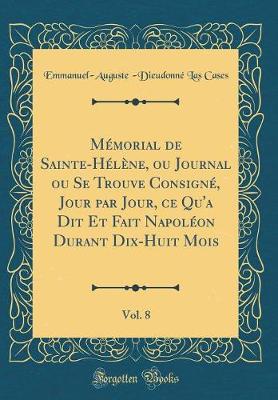 Emmanuel-Auguste -Dieudonné Las Cases

Mémorial de Sainte-Hélène, ou Journal ou Se Trouve Consigné, Jour par Jour, ce Qu'a Dit Et Fait Napoléon Durant Dix-Huit Mois

Vol. 8

Forgotten Books